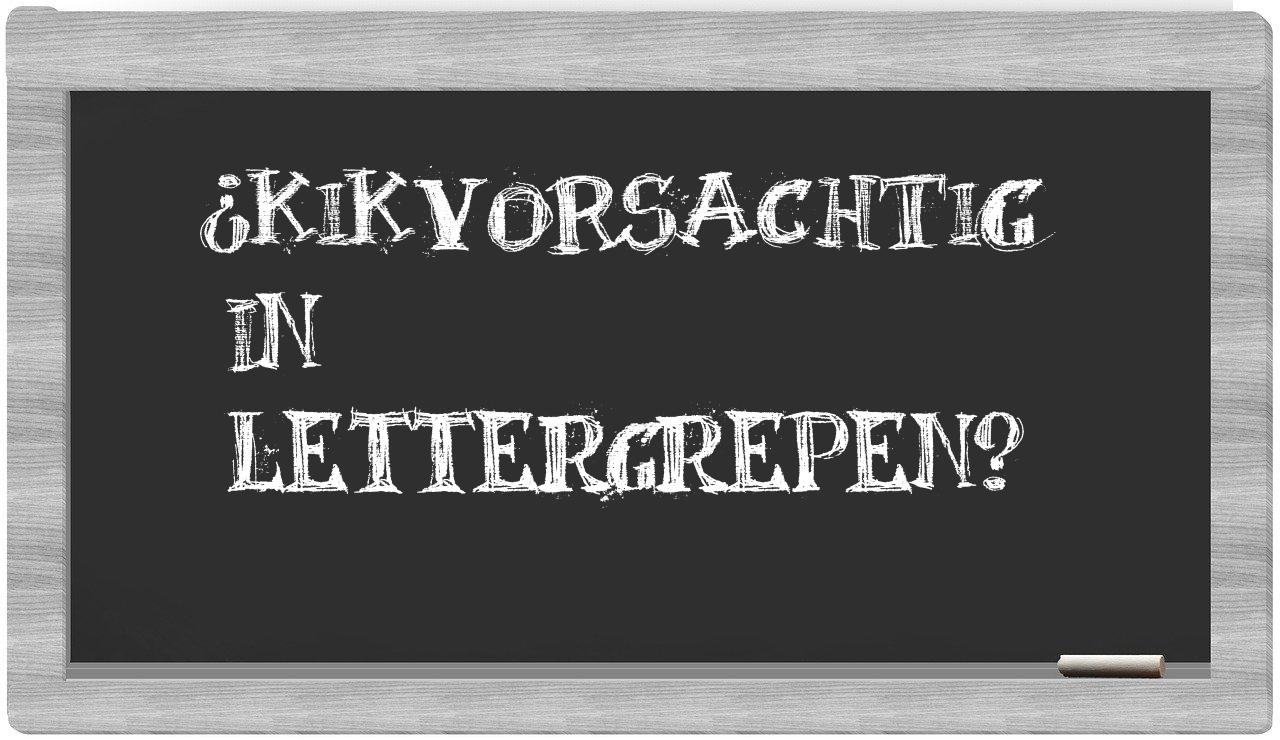 ¿KIKVORSACHTIG IN LETTERGREPEN?